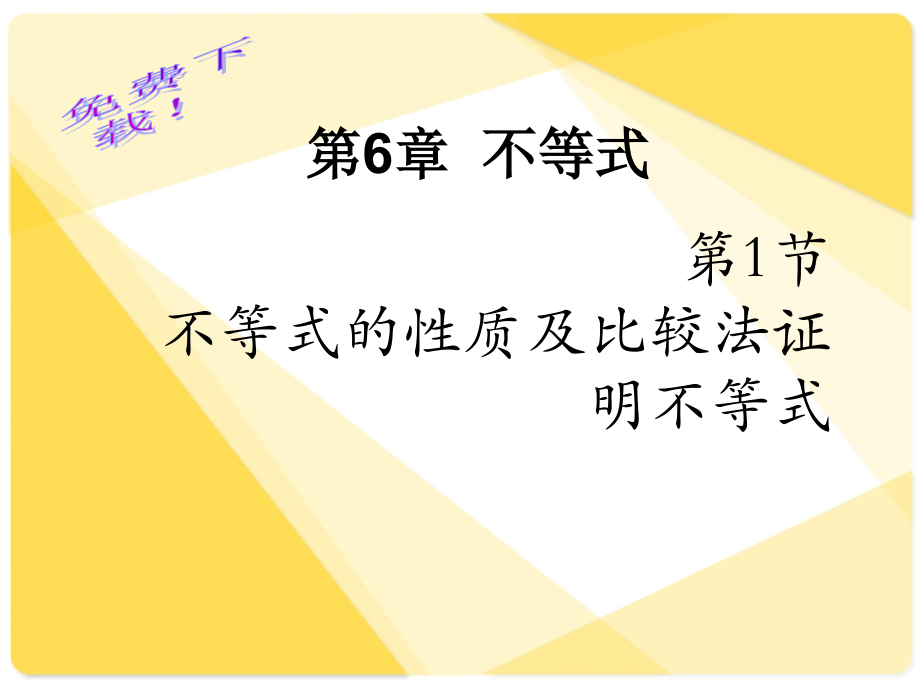 免费下载！

第6章 不等式

第1节
不等式的性质及比较法证明不等式